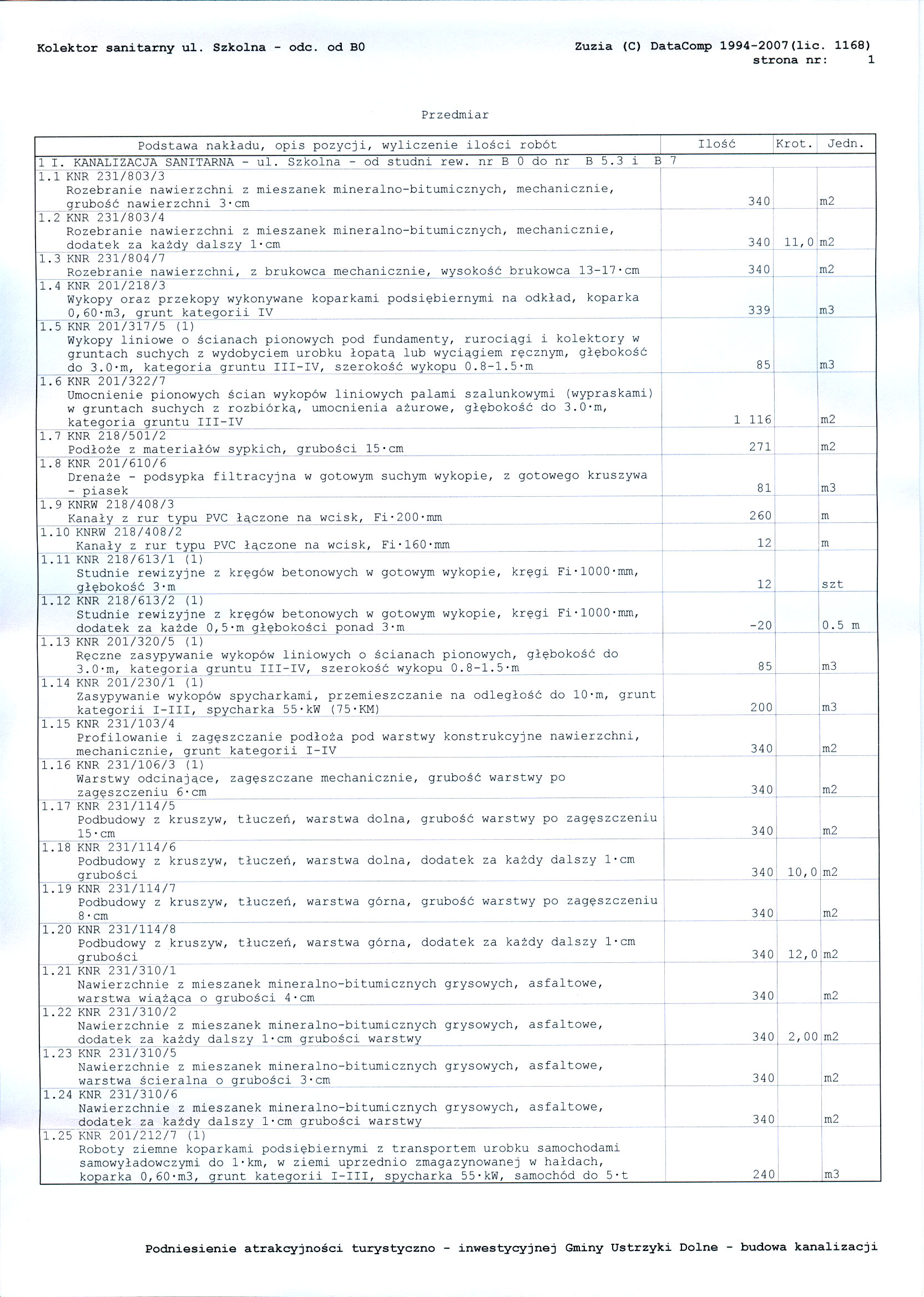 Kolektor sanitarny ul. Szkolna - odc. od B0

Zuzia (C) DataComp 1994-2007(lic. 1168)
strona nr: 1

Przedmiar

| Podstawa nakładu, opis pozycji, wyliczenie ilości robót | Ilość | Krot. | Jedn. |
|---|---|---|---|
| 1 I. KANALIZACJA SANITARNA - ul. Szkolna - od studni rew. nr B 0 do nr B 5.3 i B 7 | | | |
| 1.1 KNR 231/803/3 Rozebranie nawierzchni z mieszanek mineralno-bitumicznych, mechanicznie, grubość nawierzchni 3·cm | 340 | | m2 |
| 1.2 KNR 231/803/4 Rozebranie nawierzchni z mieszanek mineralno-bitumicznych, mechanicznie, dodatek za każdy dalszy 1·cm | 340 | 11,0 | m2 |
| 1.3 KNR 231/804/7 Rozebranie nawierzchni, z brukowca mechanicznie, wysokość brukowca 13-17·cm | 340 | | m2 |
| 1.4 KNR 201/218/3 Wykopy oraz przekopy wykonywane koparkami podsiębiernymi na odkład, koparka 0,60·m3, grunt kategorii IV | 339 | | m3 |
| 1.5 KNR 201/317/5 (1) Wykopy liniowe o ścianach pionowych pod fundamenty, rurociągi i kolektory w gruntach suchych z wydobyciem urobku łopatą lub wyciągiem ręcznym, głębokość do 3.0·m, kategoria gruntu III-IV, szerokość wykopu 0.8-1.5·m | 85 | | m3 |
| 1.6 KNR 201/322/7 Umocnienie pionowych ścian wykopów liniowych palami szalunkowymi (wypraskami) w gruntach suchych z rozbiórką, umocnienia ażurowe, głębokość do 3.0·m, kategoria gruntu III-IV | 1 116 | | m2 |
| 1.7 KNR 218/501/2 Podłoże z materiałów sypkich, grubości 15·cm | 271 | | m2 |
| 1.8 KNR 201/610/6 Drenaże - podsypka filtracyjna w gotowym suchym wykopie, z gotowego kruszywa - piasek | 81 | | m3 |
| 1.9 KNRW 218/408/3 Kanały z rur typu PVC łączone na wcisk, Fi·200·mm | 260 | | m |
| 1.10 KNRW 218/408/2 Kanały z rur typu PVC łączone na wcisk, Fi·160·mm | 12 | | m |
| 1.11 KNR 218/613/1 (1) Studnie rewizyjne z kręgów betonowych w gotowym wykopie, kręgi Fi·1000·mm, głębokość 3·m | 12 | | szt |
| 1.12 KNR 218/613/2 (1) Studnie rewizyjne z kręgów betonowych w gotowym wykopie, kręgi Fi·1000·mm, dodatek za każde 0,5·m głębokości ponad 3·m | -20 | | 0.5 m |
| 1.13 KNR 201/320/5 (1) Ręczne zasypywanie wykopów liniowych o ścianach pionowych, głębokość do 3.0·m, kategoria gruntu III-IV, szerokość wykopu 0.8-1.5·m | 85 | | m3 |
| 1.14 KNR 201/230/1 (1) Zasypywanie wykopów spycharkami, przemieszczanie na odległość do 10·m, grunt kategorii I-III, spycharka 55·kW (75·KM) | 200 | | m3 |
| 1.15 KNR 231/103/4 Profilowanie i zagęszczanie podłoża pod warstwy konstrukcyjne nawierzchni, mechanicznie, grunt kategorii I-IV | 340 | | m2 |
| 1.16 KNR 231/106/3 (1) Warstwy odcinające, zagęszczane mechanicznie, grubość warstwy po zagęszczeniu 6·cm | 340 | | m2 |
| 1.17 KNR 231/114/5 Podbudowy z kruszyw, tłuczeń, warstwa dolna, grubość warstwy po zagęszczeniu 15·cm | 340 | | m2 |
| 1.18 KNR 231/114/6 Podbudowy z kruszyw, tłuczeń, warstwa dolna, dodatek za każdy dalszy 1·cm grubości | 340 | 10,0 | m2 |
| 1.19 KNR 231/114/7 Podbudowy z kruszyw, tłuczeń, warstwa górna, grubość warstwy po zagęszczeniu 8·cm | 340 | | m2 |
| 1.20 KNR 231/114/8 Podbudowy z kruszyw, tłuczeń, warstwa górna, dodatek za każdy dalszy 1·cm grubości | 340 | 12,0 | m2 |
| 1.21 KNR 231/310/1 Nawierzchnie z mieszanek mineralno-bitumicznych grysowych, asfaltowe, warstwa wiążąca o grubości 4·cm | 340 | | m2 |
| 1.22 KNR 231/310/2 Nawierzchnie z mieszanek mineralno-bitumicznych grysowych, asfaltowe, dodatek za każdy dalszy 1·cm grubości warstwy | 340 | 2,00 | m2 |
| 1.23 KNR 231/310/5 Nawierzchnie z mieszanek mineralno-bitumicznych grysowych, asfaltowe, warstwa ścieralna o grubości 3·cm | 340 | | m2 |
| 1.24 KNR 231/310/6 Nawierzchnie z mieszanek mineralno-bitumicznych grysowych, asfaltowe, dodatek za każdy dalszy 1·cm grubości warstwy | 340 | | m2 |
| 1.25 KNR 201/212/7 (1) Roboty ziemne koparkami podsiębiernymi z transportem urobku samochodami samowyładowczymi do 1·km, w ziemi uprzednio zmagazynowanej w hałdach, koparka 0,60·m3, grunt kategorii I-III, spycharka 55·kW, samochód do 5·t | 240 | | m3 |

Podniesienie atrakcyjności turystyczno - inwestycyjnej Gminy Ustrzyki Dolne - budowa kanalizacji